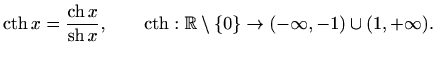 $\operatorname{cth} x = \frac{\operatorname{ch} x}{\operatorname{sh} x}, \qquad \operatorname{cth} : \mathbb{R} \setminus \{0\} \to (-\infty, -1) \cup (1, +\infty).$